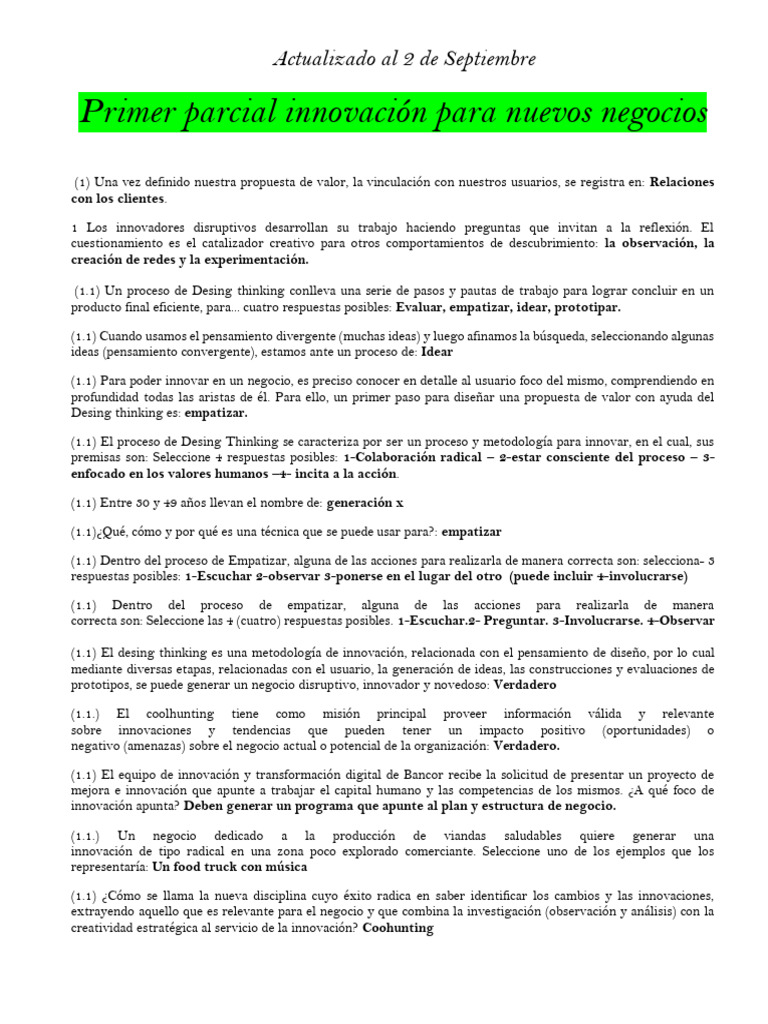 Actualizado al 2 de Septiembre

Primer parcial innovación para nuevos negocios

(1) Una vez definido nuestra propuesta de valor, la vinculación con nuestros usuarios, se registra en: Relaciones con los clientes.

1 Los innovadores disruptivos desarrollan su trabajo haciendo preguntas que invitan a la reflexión. El cuestionamiento es el catalizador creativo para otros comportamientos de descubrimiento: la observación, la creación de redes y la experimentación.

(1.1) Un proceso de Desing thinking conlleva una serie de pasos y pautas de trabajo para lograr concluir en un producto final eficiente, para... cuatro respuestas posibles: Evaluar, empatizar, idear, prototipar.

(1.1) Cuando usamos el pensamiento divergente (muchas ideas) y luego afinamos la búsqueda, seleccionando algunas ideas (pensamiento convergente), estamos ante un proceso de: Idear

(1.1) Para poder innovar en un negocio, es preciso conocer en detalle al usuario foco del mismo, comprendiendo en profundidad todas las aristas de él. Para ello, un primer paso para diseñar una propuesta de valor con ayuda del Desing thinking es: empatizar.

(1.1) El proceso de Desing Thinking se caracteriza por ser un proceso y metodología para innovar, en el cual, sus premisas son: Seleccione 4 respuestas posibles: 1-Colaboración radical – 2-estar consciente del proceso – 3-enfocado en los valores humanos –4- incita a la acción.

(1.1) Entre 30 y 49 años llevan el nombre de: generación x

(1.1)¿Qué, cómo y por qué es una técnica que se puede usar para?: empatizar

(1.1) Dentro del proceso de Empatizar, alguna de las acciones para realizarla de manera correcta son: selecciona- 3 respuestas posibles: 1-Escuchar 2-observar 3-ponerse en el lugar del otro (puede incluir 4-involucrarse)

(1.1) Dentro del proceso de empatizar, alguna de las acciones para realizarla de manera correcta son: Seleccione las 4 (cuatro) respuestas posibles. 1-Escuchar.2- Preguntar. 3-Involucrarse. 4-Observar

(1.1) El desing thinking es una metodología de innovación, relacionada con el pensamiento de diseño, por lo cual mediante diversas etapas, relacionadas con el usuario, la generación de ideas, las construcciones y evaluaciones de prototipos, se puede generar un negocio disruptivo, innovador y novedoso: Verdadero

(1.1.) El coolhunting tiene como misión principal proveer información válida y relevante sobre innovaciones y tendencias que pueden tener un impacto positivo (oportunidades) o negativo (amenazas) sobre el negocio actual o potencial de la organización: Verdadero.

(1.1) El equipo de innovación y transformación digital de Bancor recibe la solicitud de presentar un proyecto de mejora e innovación que apunte a trabajar el capital humano y las competencias de los mismos. ¿A qué foco de innovación apunta? Deben generar un programa que apunte al plan y estructura de negocio.

(1.1.) Un negocio dedicado a la producción de viandas saludables quiere generar una innovación de tipo radical en una zona poco explorado comerciante. Seleccione uno de los ejemplos que los representaría: Un food truck con música

(1.1) ¿Cómo se llama la nueva disciplina cuyo éxito radica en saber identificar los cambios y las innovaciones, extrayendo aquello que es relevante para el negocio y que combina la investigación (observación y análisis) con la creatividad estratégica al servicio de la innovación? Coohunting